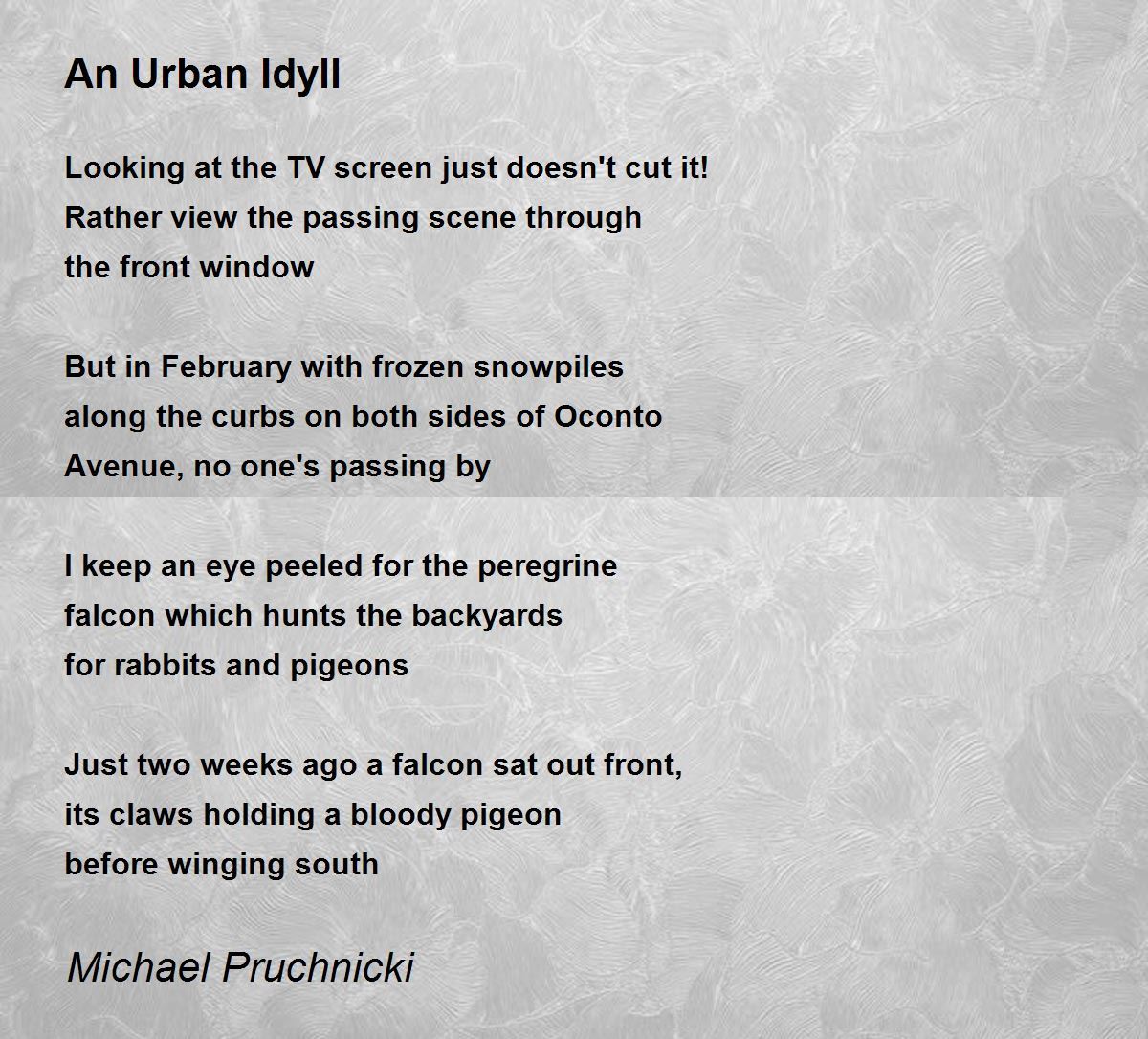 An Urban Idyll

Looking at the TV screen just doesn't cut it!
Rather view the passing scene through
the front window

But in February with frozen snowpiles
along the curbs on both sides of Oconto
Avenue, no one's passing by

I keep an eye peeled for the peregrine
falcon which hunts the backyards
for rabbits and pigeons

Just two weeks ago a falcon sat out front,
its claws holding a bloody pigeon
before winging south

Michael Pruchnicki